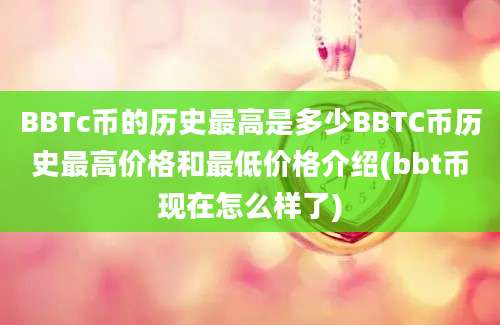 BBTc币的历史最高是多少BBTC币历史最高价格和最低价格介绍(bbt币现在怎么样了)